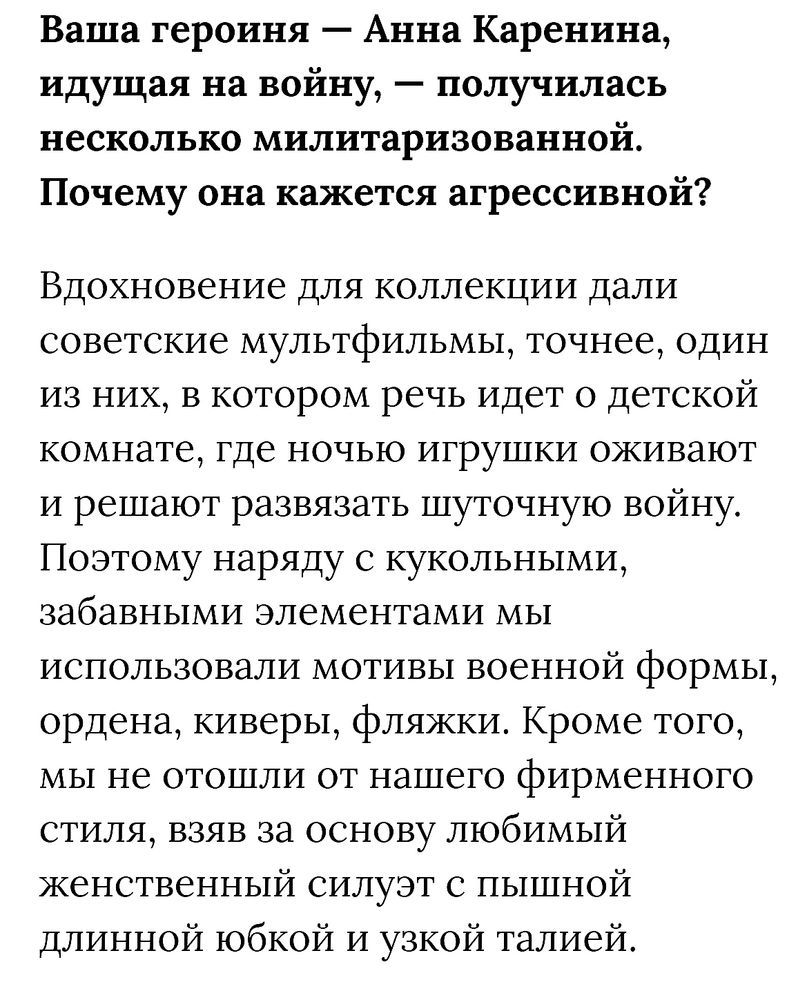 Ваша героиня — Анна Каренина, идущая на войну, — получилась несколько милитаризованной. Почему она кажется агрессивной?

Вдохновение для коллекции дали советские мультфильмы, точнее, один из них, в котором речь идет о детской комнате, где ночью игрушки оживают и решают развязать шуточную войну. Поэтому наряду с кукольными, забавными элементами мы использовали мотивы военной формы, ордена, киверы, фляжки. Кроме того, мы не отошли от нашего фирменного стиля, взяв за основу любимый женственный силуэт с пышной длинной юбкой и узкой талией.